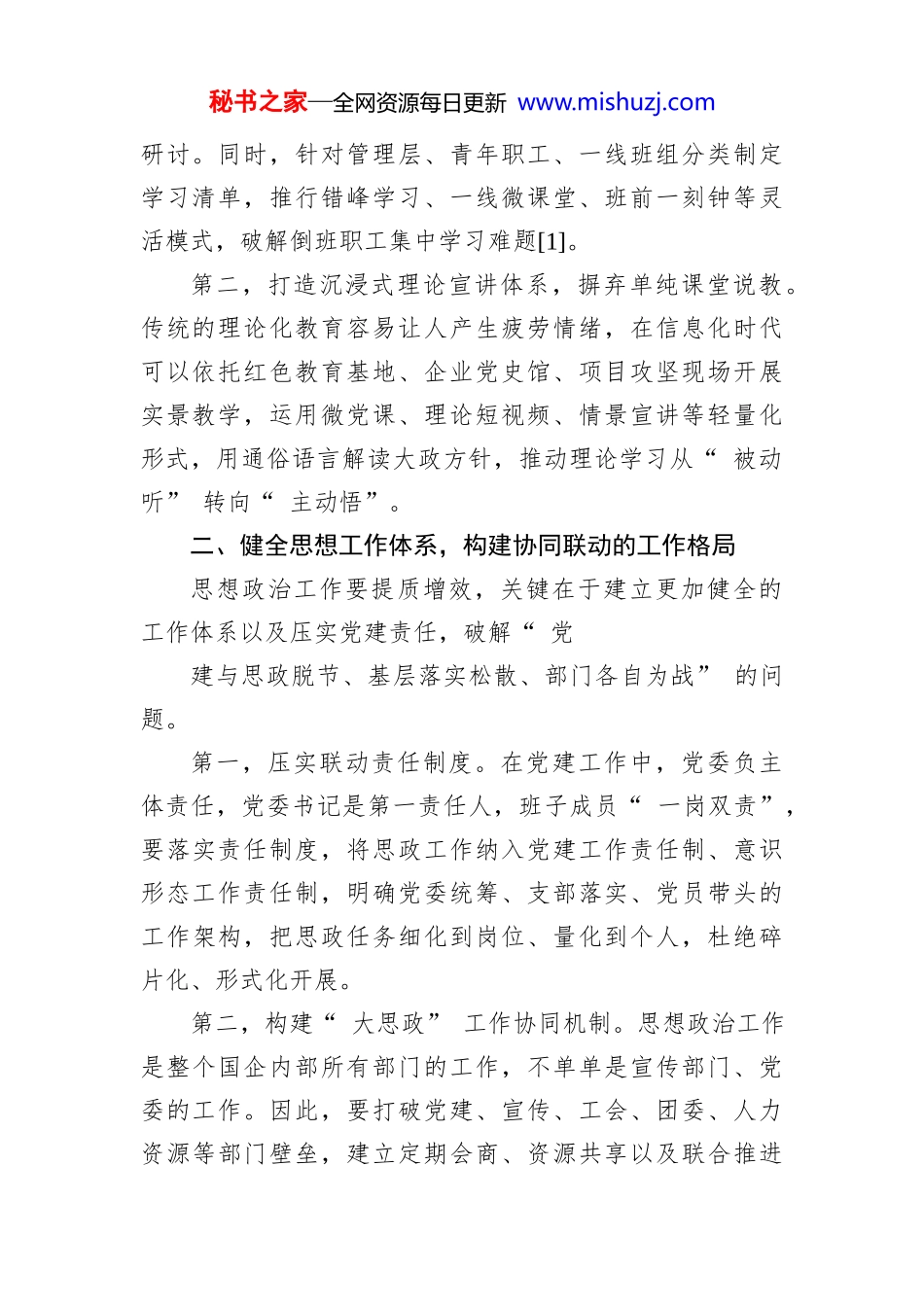 秘书之家—全网资源每日更新 www.mishuzj.com

研讨。同时，针对管理层、青年职工、一线班组分类制定学习清单，推行错峰学习、一线微课堂、班前一刻钟等灵活模式，破解倒班职工集中学习难题[1]。

第二，打造沉浸式理论宣讲体系，摒弃单纯课堂说教。传统的理论化教育容易让人产生疲劳情绪，在信息化时代可以依托红色教育基地、企业党史馆、项目攻坚现场开展实景教学，运用微党课、理论短视频、情景宣讲等轻量化形式，用通俗语言解读大政方针，推动理论学习从“被动听”转向“主动悟”。

二、健全思想工作体系，构建协同联动的工作格局

思想政治工作要提质增效，关键在于建立更加健全的工作体系以及压实党建责任，破解“党

建与思政脱节、基层落实松散、部门各自为战”的问题。

第一，压实联动责任制度。在党建工作中，党委负主体责任，党委书记是第一责任人，班子成员“一岗双责”，要落实责任制度，将思政工作纳入党建工作责任制、意识形态工作责任制，明确党委统筹、支部落实、党员带头的工作架构，把思政任务细化到岗位、量化到个人，杜绝碎片化、形式化开展。

第二，构建“大思政”工作协同机制。思想政治工作是整个国企内部所有部门的工作，不单单是宣传部门、党委的工作。因此，要打破党建、宣传、工会、团委、人力资源等部门壁垒，建立定期会商、资源共享以及联合推进